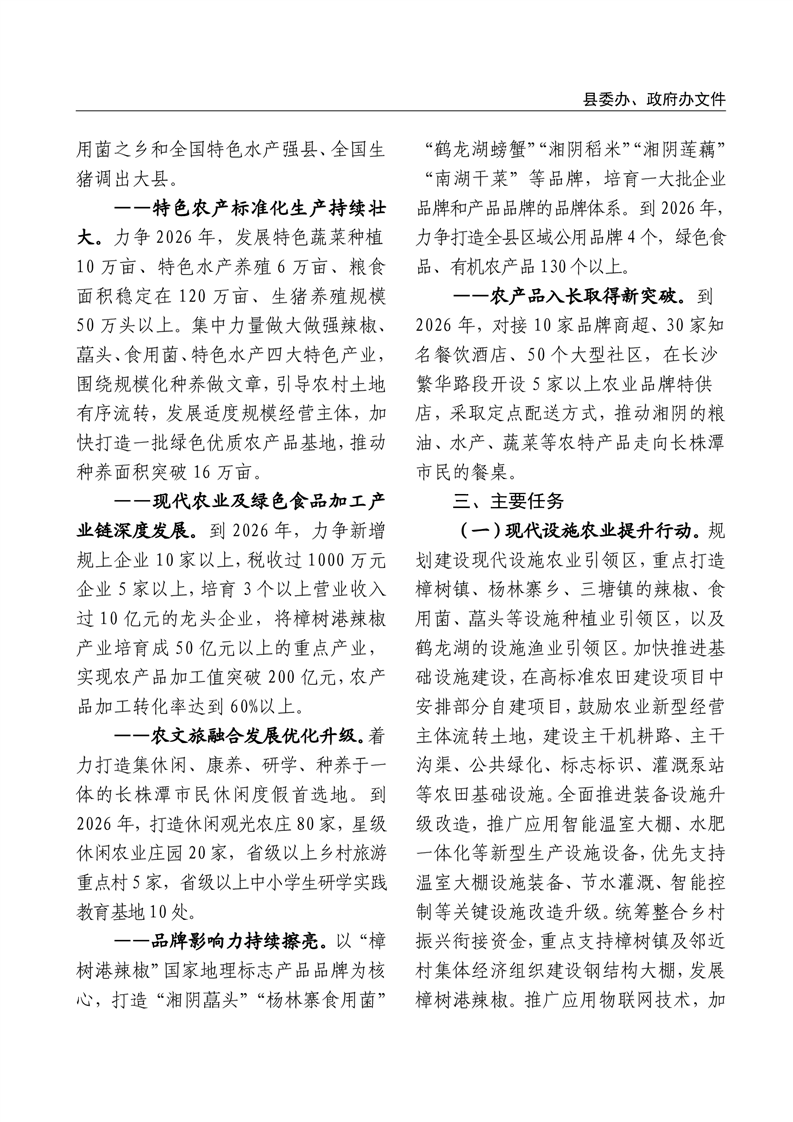 县委办、政府办文件

用菌之乡和全国特色水产强县、全国生猪调出大县。

——特色农产标准化生产持续壮大。力争2026年，发展特色蔬菜种植10万亩、特色水产养殖6万亩、粮食面积稳定在120万亩、生猪养殖规模50万头以上。集中力量做大做强辣椒、藠头、食用菌、特色水产四大特色产业，围绕规模化种养做文章，引导农村土地有序流转，发展适度规模经营主体，加快打造一批绿色优质农产品基地，推动种养面积突破16万亩。

——现代农业及绿色食品加工产业链深度发展。到2026年，力争新增规上企业10家以上，税收过1000万元企业5家以上，培育3个以上营业收入过10亿元的龙头企业，将樟树港辣椒产业培育成50亿元以上的重点产业，实现农产品加工值突破200亿元，农产品加工转化率达到60%以上。

——农文旅融合发展优化升级。着力打造集休闲、康养、研学、种养于一体的长株潭市民休闲度假首选地。到2026年，打造休闲观光农庄80家，星级休闲农业庄园20家，省级以上乡村旅游重点村5家，省级以上中小学生研学实践教育基地10处。

——品牌影响力持续擦亮。以“樟树港辣椒”国家地理标志产品品牌为核心，打造“湘阴藠头”“杨林寨食用菌”“鹤龙湖螃蟹”“湘阴稻米”“湘阴莲藕”“南湖干菜”等品牌，培育一大批企业品牌和产品品牌的品牌体系。到2026年，力争打造全县区域公用品牌4个，绿色食品、有机农产品130个以上。

——农产品入长取得新突破。到2026年，对接10家品牌商超、30家知名餐饮酒店、50个大型社区，在长沙繁华路段开设5家以上农业品牌特供店，采取定点配送方式，推动湘阴的粮油、水产、蔬菜等农特产品走向长株潭市民的餐桌。

三、主要任务

（一）现代设施农业提升行动。规划建设现代设施农业引领区，重点打造樟树镇、杨林寨乡、三塘镇的辣椒、食用菌、藠头等设施种植业引领区，以及鹤龙湖的设施渔业引领区。加快推进基础设施建设，在高标准农田建设项目中安排部分自建项目，鼓励农业新型经营主体流转土地，建设主干机耕路、主干沟渠、公共绿化、标志标识、灌溉泵站等农田基础设施。全面推进装备设施升级改造，推广应用智能温室大棚、水肥一体化等新型生产设施设备，优先支持温室大棚设施装备、节水灌溉、智能控制等关键设施改造升级。统筹整合乡村振兴衔接资金，重点支持樟树镇及邻近村集体经济组织建设钢结构大棚，发展樟树港辣椒。推广应用物联网技术，加